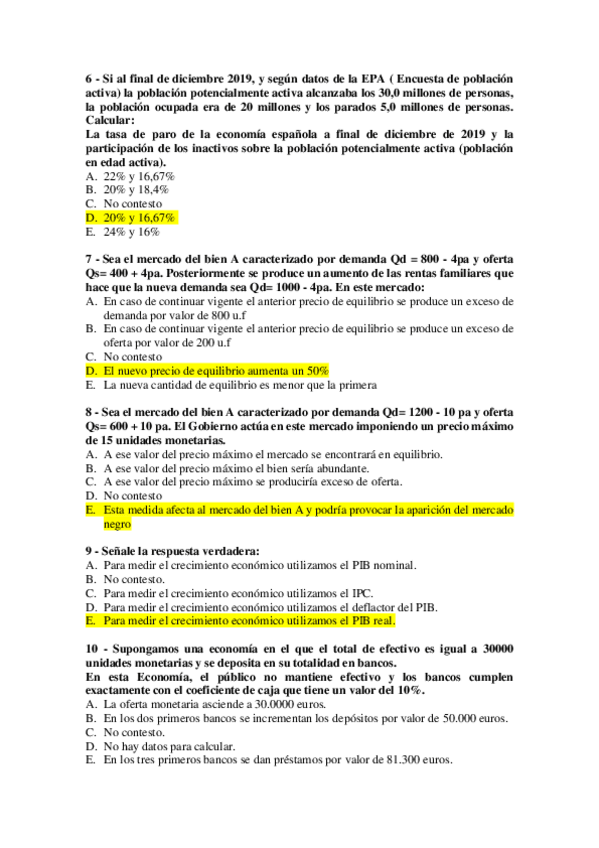 6 - Si al final de diciembre 2019, y según datos de la EPA ( Encuesta de población activa) la población potencialmente activa alcanzaba los 30,0 millones de personas, la población ocupada era de 20 millones y los parados 5,0 millones de personas. Calcular:
La tasa de paro de la economía española a final de diciembre de 2019 y la participación de los inactivos sobre la población potencialmente activa (población en edad activa).
A. 22% y 16,67%
B. 20% y 18,4%
C. No contesto
D. 20% y 16,67%
E. 24% y 16%

7 - Sea el mercado del bien A caracterizado por demanda Qd = 800 - 4pa y oferta Qs= 400 + 4pa. Posteriormente se produce un aumento de las rentas familiares que hace que la nueva demanda sea Qd= 1000 - 4pa. En este mercado:
A. En caso de continuar vigente el anterior precio de equilibrio se produce un exceso de demanda por valor de 800 u.f
B. En caso de continuar vigente el anterior precio de equilibrio se produce un exceso de oferta por valor de 200 u.f
C. No contesto
D. El nuevo precio de equilibrio aumenta un 50%
E. La nueva cantidad de equilibrio es menor que la primera

8 - Sea el mercado del bien A caracterizado por demanda Qd= 1200 - 10 pa y oferta Qs= 600 + 10 pa. El Gobierno actúa en este mercado imponiendo un precio máximo de 15 unidades monetarias.
A. A ese valor del precio máximo el mercado se encontrará en equilibrio.
B. A ese valor del precio máximo el bien sería abundante.
C. A ese valor del precio máximo se produciría exceso de oferta.
D. No contesto
E. Esta medida afecta al mercado del bien A y podría provocar la aparición del mercado negro

9 - Señale la respuesta verdadera:
A. Para medir el crecimiento económico utilizamos el PIB nominal.
B. No contesto.
C. Para medir el crecimiento económico utilizamos el IPC.
D. Para medir el crecimiento económico utilizamos el deflactor del PIB.
E. Para medir el crecimiento económico utilizamos el PIB real.

10 - Supongamos una economía en el que el total de efectivo es igual a 30000 unidades monetarias y se deposita en su totalidad en bancos.
En esta Economía, el público no mantiene efectivo y los bancos cumplen exactamente con el coeficiente de caja que tiene un valor del 10%.
A. La oferta monetaria asciende a 30.0000 euros.
B. En los dos primeros bancos se incrementan los depósitos por valor de 50.000 euros.
C. No contesto.
D. No hay datos para calcular.
E. En los tres primeros bancos se dan préstamos por valor de 81.300 euros.